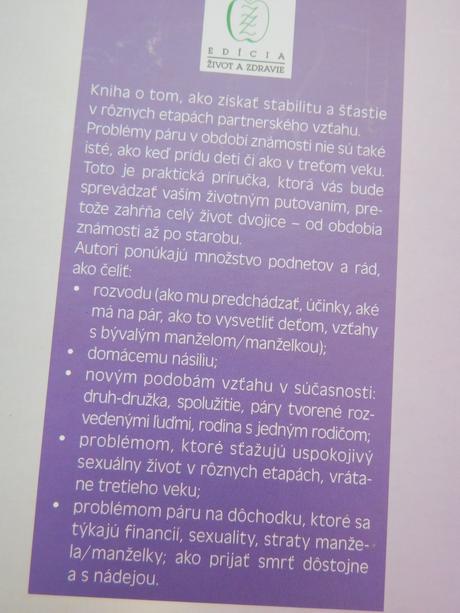 EDÍCIA
ŽIVOT A ZDRAVIE

Kniha o tom, ako získať stabilitu a šťastie v rôznych etapách partnerského vzťahu. Problémy páru v období známosti nie sú také isté, ako keď prídu deti či ako v treťom veku. Toto je praktická príručka, ktorá vás bude sprevádzať vaším životným putovaním, pretože zahŕňa celý život dvojice – od obdobia známosti až po starobu.
Autori ponúkajú množstvo podnetov a rád, ako čeliť:
• rozvodu (ako mu predchádzať, účinky, aké má na pár, ako to vysvetliť deťom, vzťahy s bývalým manželom/manželkou);
• domácemu násiliu;
• novým podobám vzťahu v súčasnosti: druh-družka, spolužitie, páry tvorené rozvedenými ľuďmi, rodina s jedným rodičom;
• problémom, ktoré sťažujú uspokojivý sexuálny život v rôznych etapách, vrátane tretieho veku;
• problémom páru na dôchodku, ktoré sa týkajú financií, sexuality, straty manžela/manželky; ako prijať smrť dôstojne a s nádejou.